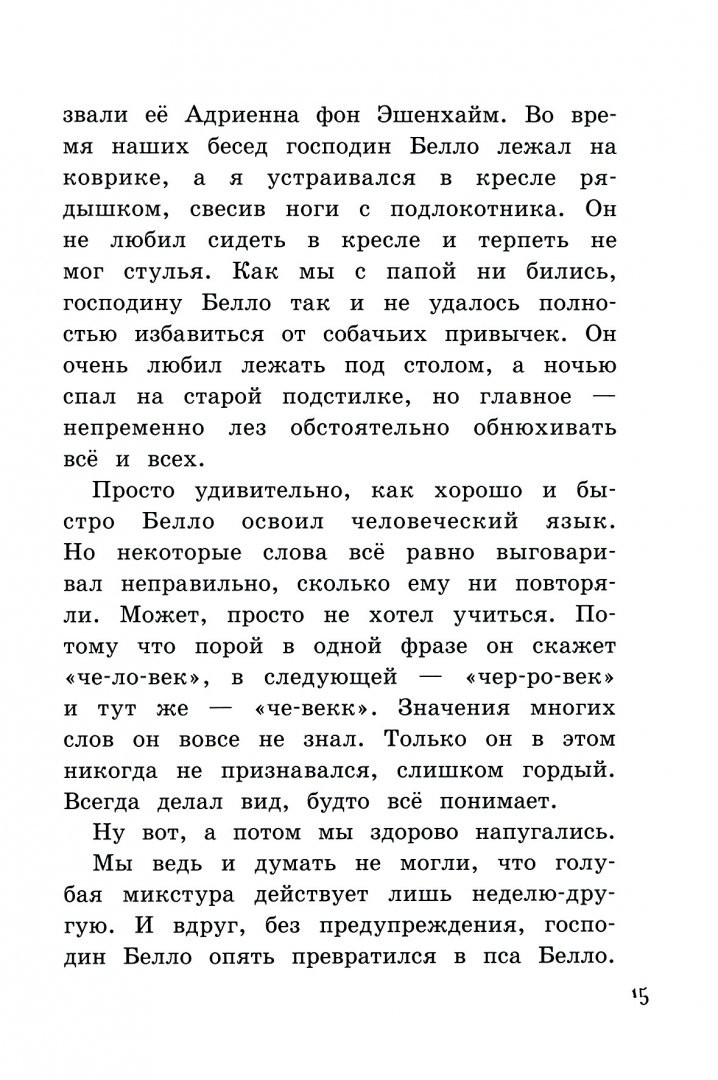 звали её Адриенна фон Эшенхайм. Во время наших бесед господин Белло лежал на коврике, а я устраивался в кресле рядышком, свесив ноги с подлокотника. Он не любил сидеть в кресле и терпеть не мог стулья. Как мы с папой ни бились, господину Белло так и не удалось полностью избавиться от собачьих привычек. Он очень любил лежать под столом, а ночью спал на старой подстилке, но главное — непременно лез обстоятельно обнюхивать всё и всех.

Просто удивительно, как хорошо и быстро Белло освоил человеческий язык. Но некоторые слова всё равно выговаривал неправильно, сколько ему ни повторяли. Может, просто не хотел учиться. Потому что порой в одной фразе он скажет «че-ло-век», в следующей — «чер-ро-век» и тут же — «че-векк». Значения многих слов он вовсе не знал. Только он в этом никогда не признавался, слишком гордый. Всегда делал вид, будто всё понимает.

Ну вот, а потом мы здорово напугались.

Мы ведь и думать не могли, что голубая микстура действует лишь неделю-другую. И вдруг, без предупреждения, господин Белло опять превратился в пса Белло.

15